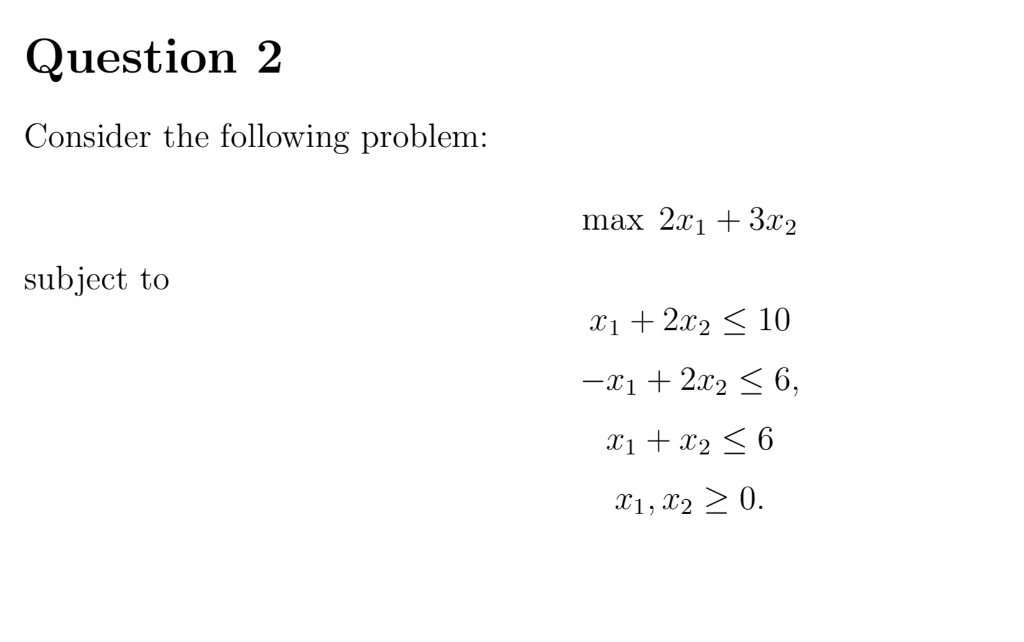 Question 2

Consider the following problem:

$\max\ 2x_1 + 3x_2$

subject to

$x_1 + 2x_2 \leq 10$

$-x_1 + 2x_2 \leq 6,$

$x_1 + x_2 \leq 6$

$x_1, x_2 \geq 0.$